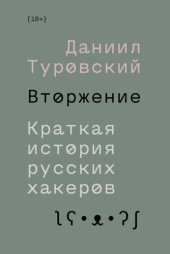 [18+]

Даниил Туровский

Вторжение

Краткая история русских хакеров

ʅʕ•ᴥ•ʔʃ